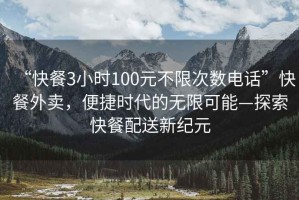 “快餐3小时100元不限次数电话”快餐外卖，便捷时代的无限可能—探索快餐配送新纪元